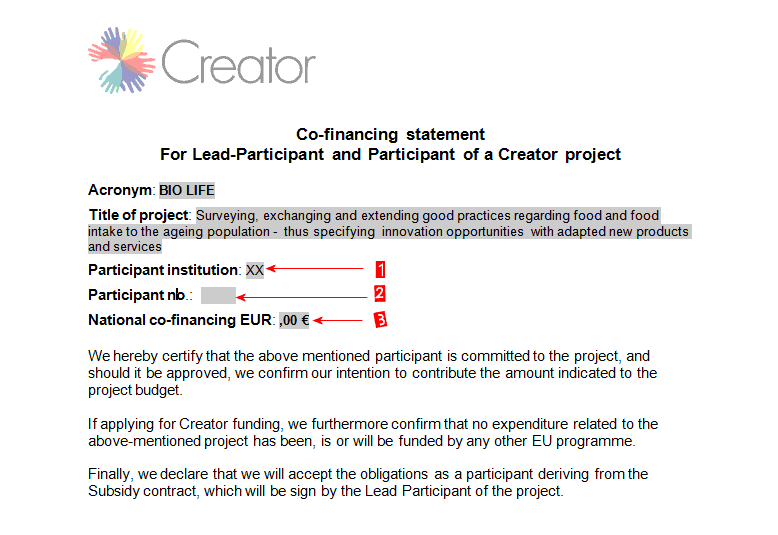 Creator

Co-financing statement
For Lead-Participant and Participant of a Creator project

Acronym: BIO LIFE

Title of project: Surveying, exchanging and extending good practices regarding food and food intake to the ageing population - thus specifying innovation opportunities with adapted new products and services

Participant institution: XX 1

Participant nb.: 2

National co-financing EUR: ,00 € 3

We hereby certify that the above mentioned participant is committed to the project, and should it be approved, we confirm our intention to contribute the amount indicated to the project budget.

If applying for Creator funding, we furthermore confirm that no expenditure related to the above-mentioned project has been, is or will be funded by any other EU programme.

Finally, we declare that we will accept the obligations as a participant deriving from the Subsidy contract, which will be sign by the Lead Participant of the project.